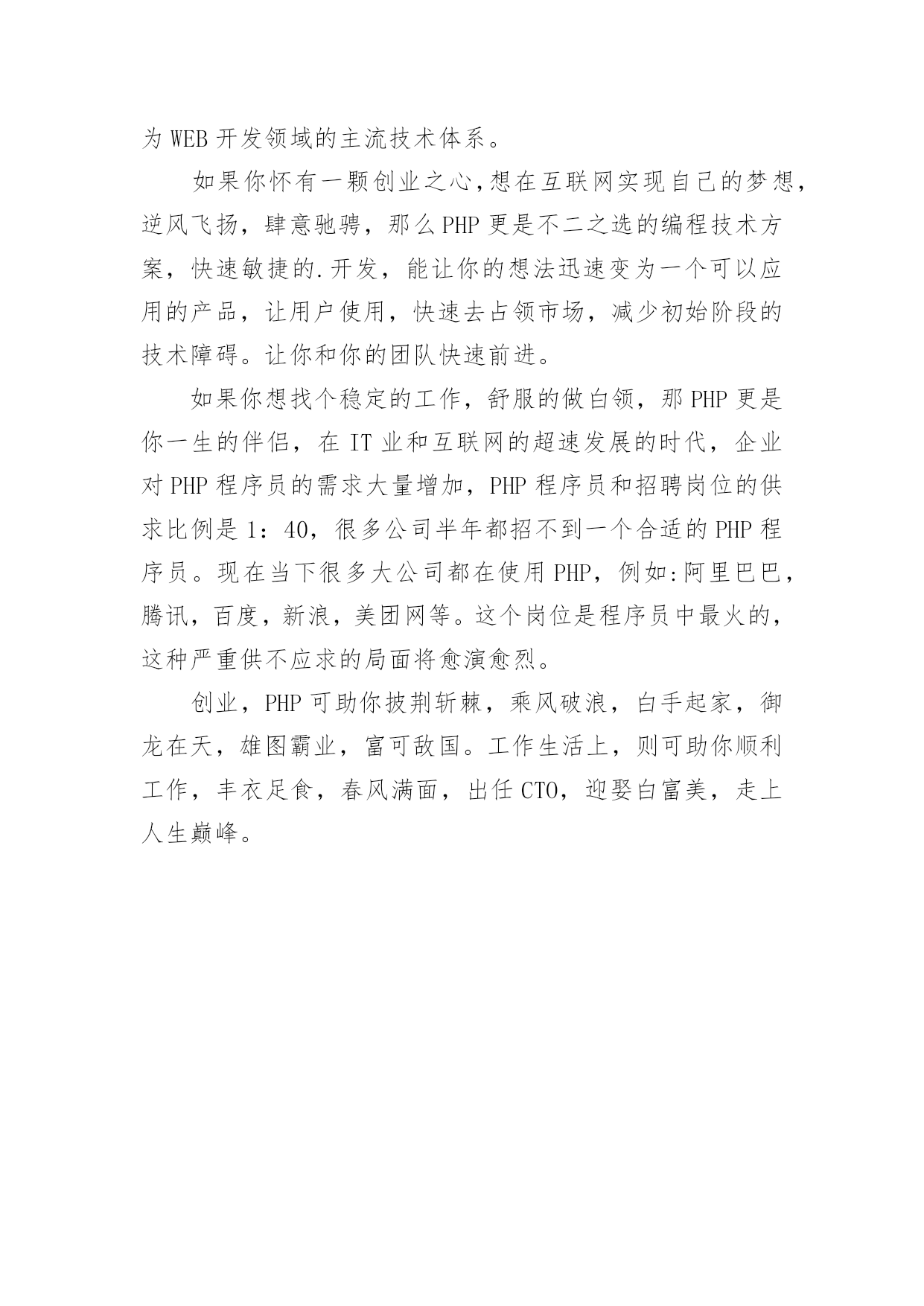 为 WEB 开发领域的主流技术体系。

如果你怀有一颗创业之心,想在互联网实现自己的梦想,逆风飞扬，肆意驰骋，那么 PHP 更是不二之选的编程技术方案，快速敏捷的.开发，能让你的想法迅速变为一个可以应用的产品，让用户使用，快速去占领市场，减少初始阶段的技术障碍。让你和你的团队快速前进。

如果你想找个稳定的工作，舒服的做白领，那 PHP 更是你一生的伴侣，在 IT 业和互联网的超速发展的时代，企业对 PHP 程序员的需求大量增加，PHP 程序员和招聘岗位的供求比例是 1：40，很多公司半年都招不到一个合适的 PHP 程序员。现在当下很多大公司都在使用 PHP，例如:阿里巴巴，腾讯，百度，新浪，美团网等。这个岗位是程序员中最火的，这种严重供不应求的局面将愈演愈烈。

创业，PHP 可助你披荆斩棘，乘风破浪，白手起家，御龙在天，雄图霸业，富可敌国。工作生活上，则可助你顺利工作，丰衣足食，春风满面，出任 CTO，迎娶白富美，走上人生巅峰。